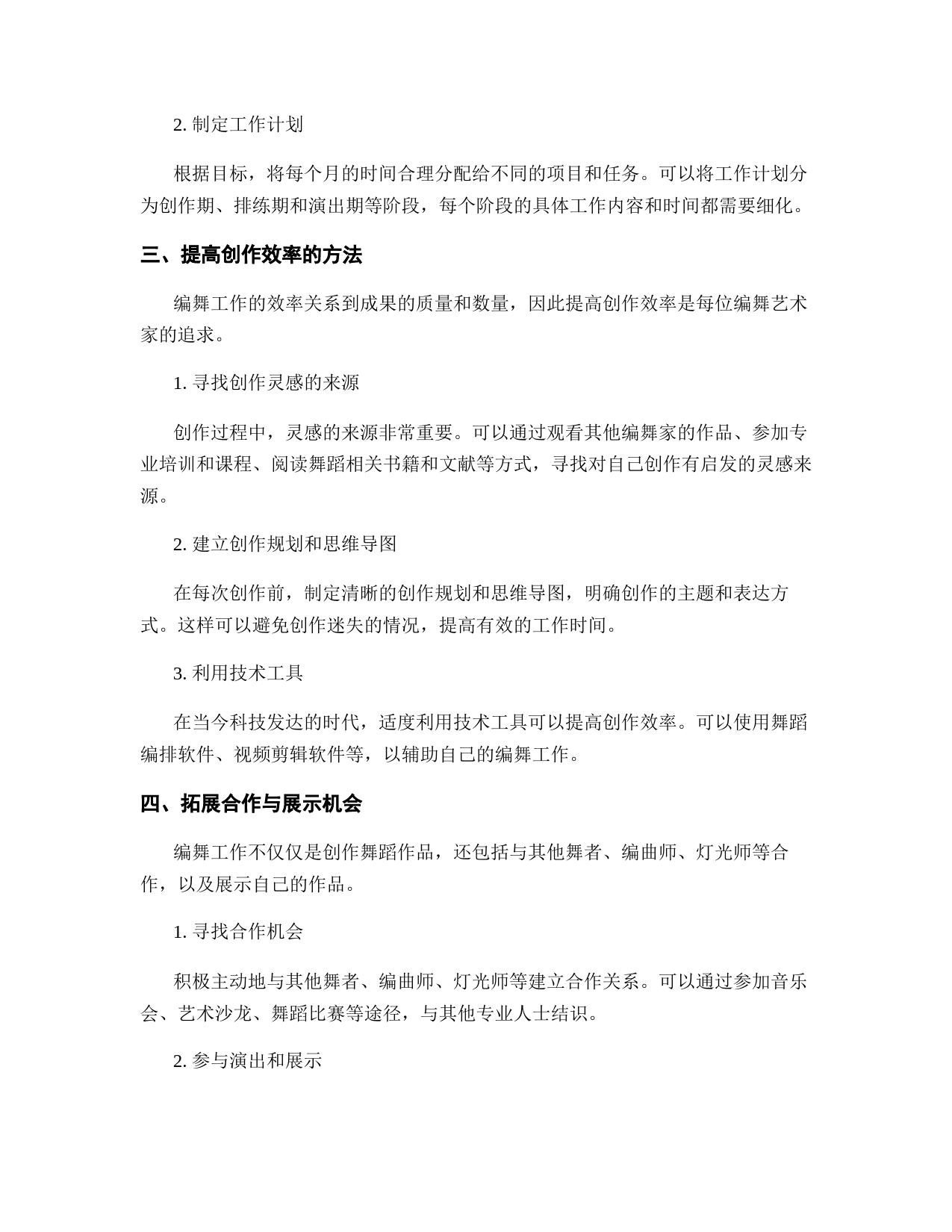 2. 制定工作计划

根据目标，将每个月的时间合理分配给不同的项目和任务。可以将工作计划分为创作期、排练期和演出期等阶段，每个阶段的具体工作内容和时间都需要细化。

三、提高创作效率的方法

编舞工作的效率关系到成果的质量和数量，因此提高创作效率是每位编舞艺术家的追求。

1. 寻找创作灵感的来源

创作过程中，灵感的来源非常重要。可以通过观看其他编舞家的作品、参加专业培训和课程、阅读舞蹈相关书籍和文献等方式，寻找对自己创作有启发的灵感来源。

2. 建立创作规划和思维导图

在每次创作前，制定清晰的创作规划和思维导图，明确创作的主题和表达方式。这样可以避免创作迷失的情况，提高有效的工作时间。

3. 利用技术工具

在当今科技发达的时代，适度利用技术工具可以提高创作效率。可以使用舞蹈编排软件、视频剪辑软件等，以辅助自己的编舞工作。

四、拓展合作与展示机会

编舞工作不仅仅是创作舞蹈作品，还包括与其他舞者、编曲师、灯光师等合作，以及展示自己的作品。

1. 寻找合作机会

积极主动地与其他舞者、编曲师、灯光师等建立合作关系。可以通过参加音乐会、艺术沙龙、舞蹈比赛等途径，与其他专业人士结识。

2. 参与演出和展示